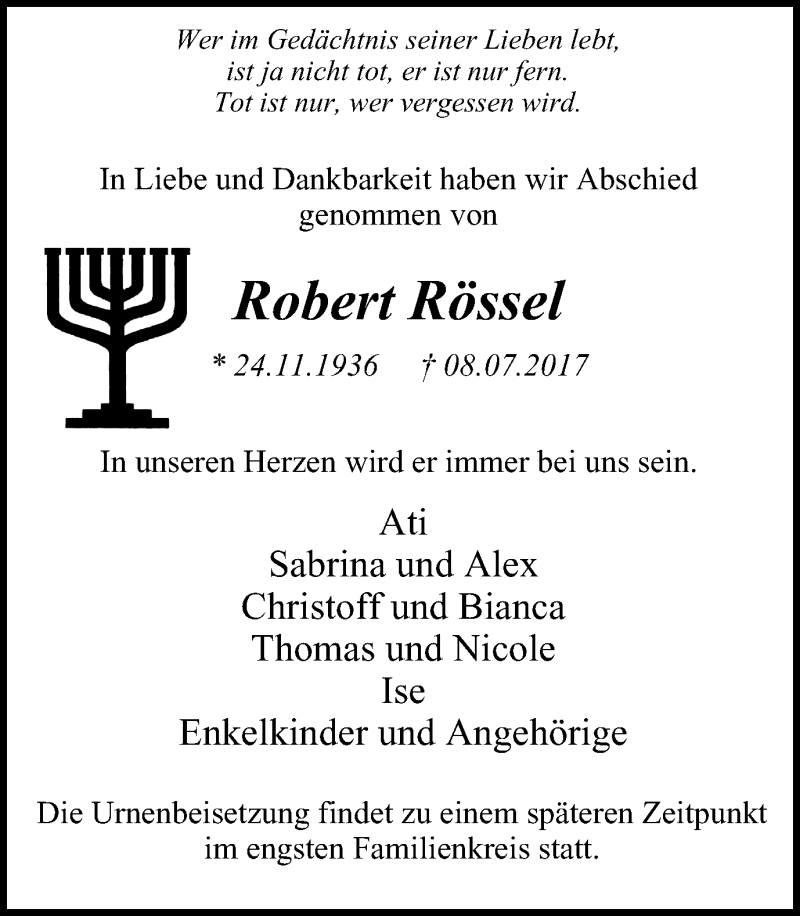 Wer im Gedächtnis seiner Lieben lebt,
ist ja nicht tot, er ist nur fern.
Tot ist nur, wer vergessen wird.

In Liebe und Dankbarkeit haben wir Abschied genommen von

Robert Rössel

* 24.11.1936 † 08.07.2017

In unseren Herzen wird er immer bei uns sein.

Ati
Sabrina und Alex
Christoff und Bianca
Thomas und Nicole
Ise
Enkelkinder und Angehörige

Die Urnenbeisetzung findet zu einem späteren Zeitpunkt im engsten Familienkreis statt.